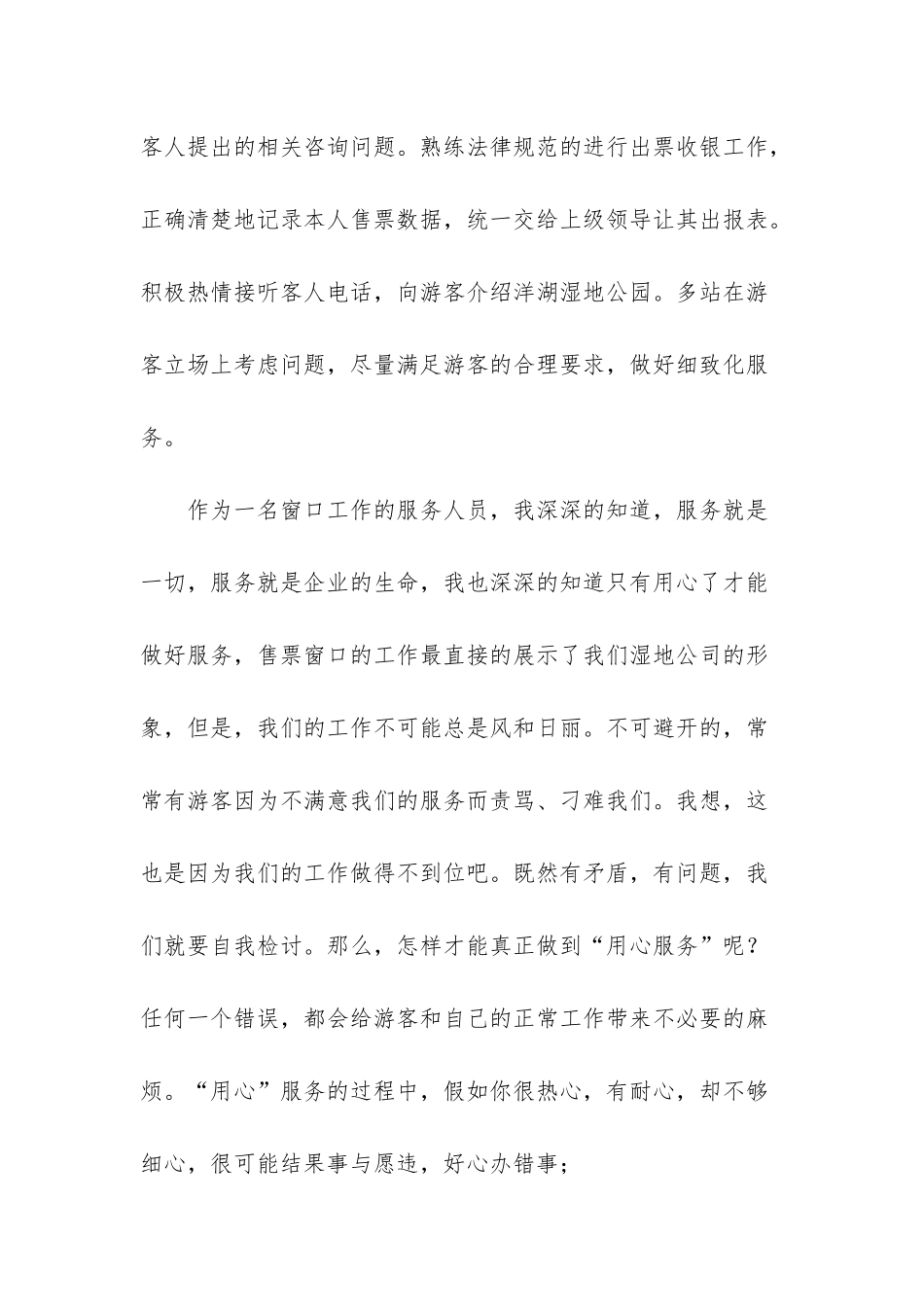 客人提出的相关咨询问题。熟练法律规范的进行出票收银工作，正确清楚地记录本人售票数据，统一交给上级领导让其出报表。积极热情接听客人电话，向游客介绍洋湖湿地公园。多站在游客立场上考虑问题，尽量满足游客的合理要求，做好细致化服务。

作为一名窗口工作的服务人员，我深深的知道，服务就是一切，服务就是企业的生命，我也深深的知道只有用心了才能做好服务，售票窗口的工作最直接的展示了我们湿地公司的形象，但是，我们的工作不可能总是风和日丽。不可避开的，常常有游客因为不满意我们的服务而责骂、刁难我们。我想，这也是因为我们的工作做得不到位吧。既然有矛盾，有问题，我们就要自我检讨。那么，怎样才能真正做到“用心服务”呢？任何一个错误，都会给游客和自己的正常工作带来不必要的麻烦。“用心”服务的过程中，假如你很热心，有耐心，却不够细心，很可能结果事与愿违，好心办错事；